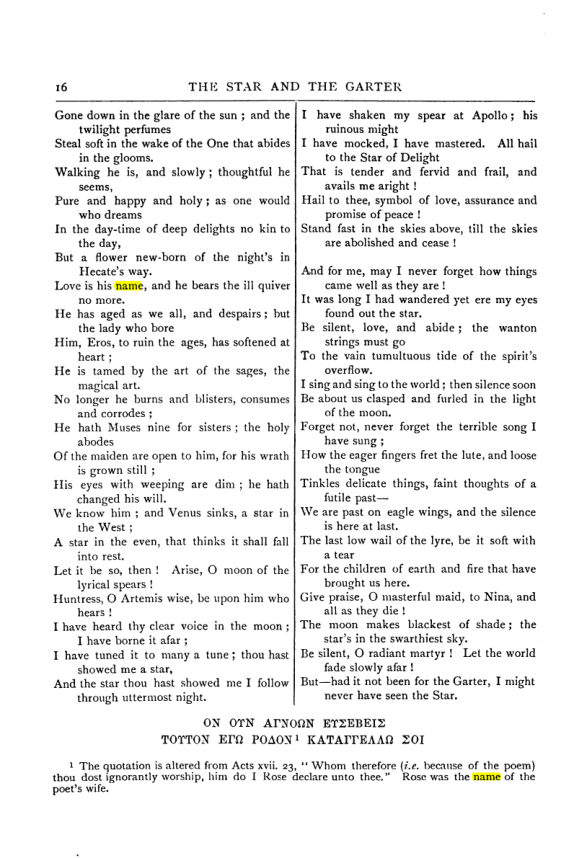 16 THE STAR AND THE GARTER

Gone down in the glare of the sun ; and the twilight perfumes
Steal soft in the wake of the One that abides in the glooms.
Walking he is, and slowly ; thoughtful he seems,
Pure and happy and holy ; as one would who dreams
In the day-time of deep delights no kin to the day,
But a flower new-born of the night's in Hecate's way.
Love is his name, and he bears the ill quiver no more.
He has aged as we all, and despairs ; but the lady who bore
Him, Eros, to ruin the ages, has softened at heart ;
He is tamed by the art of the sages, the magical art.
No longer he burns and blisters, consumes and corrodes ;
He hath Muses nine for sisters ; the holy abodes
Of the maiden are open to him, for his wrath is grown still ;
His eyes with weeping are dim ; he hath changed his will.
We know him ; and Venus sinks, a star in the West ;
A star in the even, that thinks it shall fall into rest.
Let it be so, then ! Arise, O moon of the lyrical spears !
Huntress, O Artemis wise, be upon him who hears !
I have heard thy clear voice in the moon ; I have borne it afar ;
I have tuned it to many a tune ; thou hast showed me a star,
And the star thou hast showed me I follow through uttermost night.

I have shaken my spear at Apollo ; his ruinous might
I have mocked, I have mastered. All hail to the Star of Delight
That is tender and fervid and frail, and avails me aright !
Hail to thee, symbol of love, assurance and promise of peace !
Stand fast in the skies above, till the skies are abolished and cease !

And for me, may I never forget how things came well as they are !
It was long I had wandered yet ere my eyes found out the star.
Be silent, love, and abide ; the wanton strings must go
To the vain tumultuous tide of the spirit's overflow.
I sing and sing to the world ; then silence soon
Be about us clasped and furled in the light of the moon.
Forget not, never forget the terrible song I have sung ;
How the eager fingers fret the lute, and loose the tongue
Tinkles delicate things, faint thoughts of a futile past—
We are past on eagle wings, and the silence is here at last.
The last low wail of the lyre, be it soft with a tear
For the children of earth and fire that have brought us here.
Give praise, O masterful maid, to Nina, and all as they die !
The moon makes blackest of shade ; the star's in the swarthiest sky.
Be silent, O radiant martyr ! Let the world fade slowly afar !
But—had it not been for the Garter, I might never have seen the Star.

ΟΝ ΟΥΝ ΑΓΝΟΩΝ ΕΥΣΕΒΕΙΣ
ΤΟΥΤΟΝ ΕΓΩ ΡΟΔΟΝ$^{1}$ ΚΑΤΑΓΓΕΛΛΩ ΣΟΙ

$^{1}$ The quotation is altered from Acts xvii. 23, "Whom therefore (i.e. because of the poem) thou dost ignorantly worship, him do I Rose declare unto thee." Rose was the name of the poet's wife.